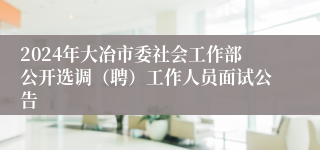 2024年大冶市委社会工作部公开选调（聘）工作人员面试公告